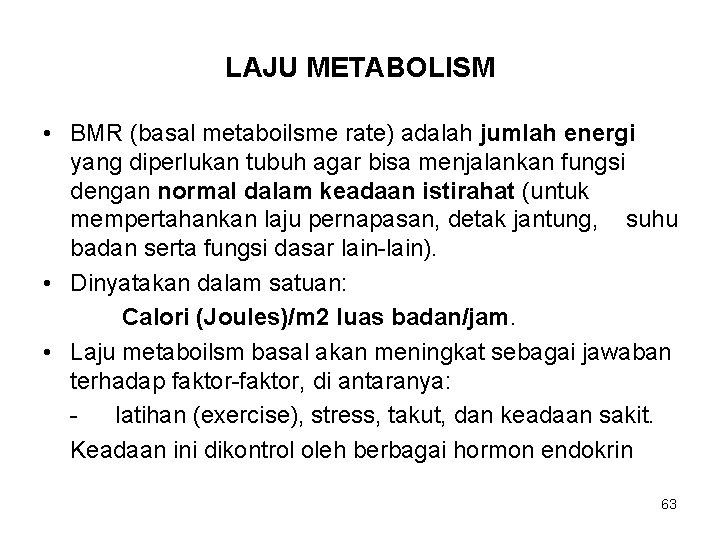 LAJU METABOLISM

• BMR (basal metaboilsme rate) adalah jumlah energi yang diperlukan tubuh agar bisa menjalankan fungsi dengan normal dalam keadaan istirahat (untuk mempertahankan laju pernapasan, detak jantung, suhu badan serta fungsi dasar lain-lain).

• Dinyatakan dalam satuan:

Calori (Joules)/m2 luas badan/jam.

• Laju metaboilsm basal akan meningkat sebagai jawaban terhadap faktor-faktor, di antaranya:

- latihan (exercise), stress, takut, dan keadaan sakit.

Keadaan ini dikontrol oleh berbagai hormon endokrin

63